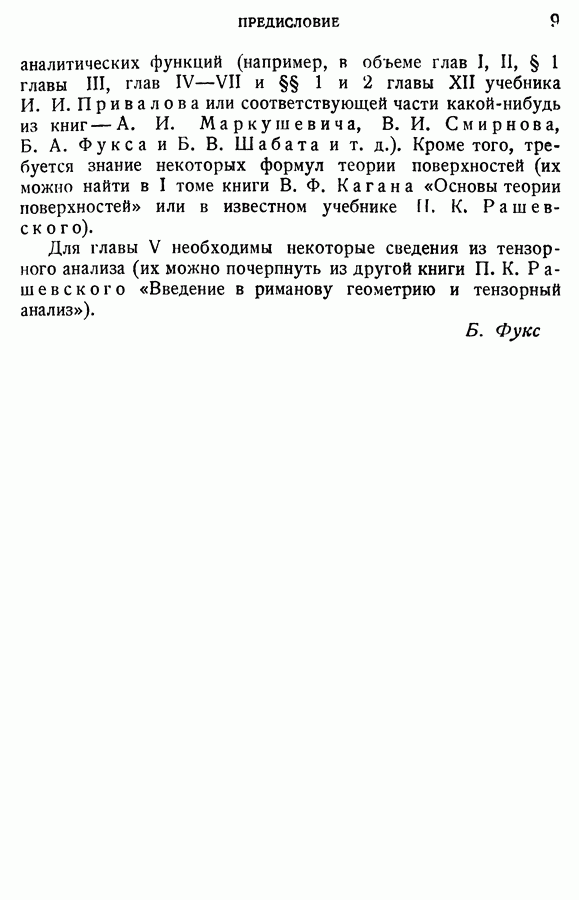 ПРЕДИСЛОВИЕ 9

аналитических функций (например, в объеме глав I, II, § 1 главы III, глав IV—VII и §§ 1 и 2 главы XII учебника И. И. Привалова или соответствующей части какой-нибудь из книг — А. И. Маркушевича, В. И. Смирнова, Б. А. Фукса и Б. В. Шабата и т. д.). Кроме того, требуется знание некоторых формул теории поверхностей (их можно найти в I томе книги В. Ф. Кагана «Основы теории поверхностей» или в известном учебнике П. К. Рашевского).

Для главы V необходимы некоторые сведения из тензорного анализа (их можно почерпнуть из другой книги П. К. Рашевского «Введение в риманову геометрию и тензорный анализ»).

Б. Фукс